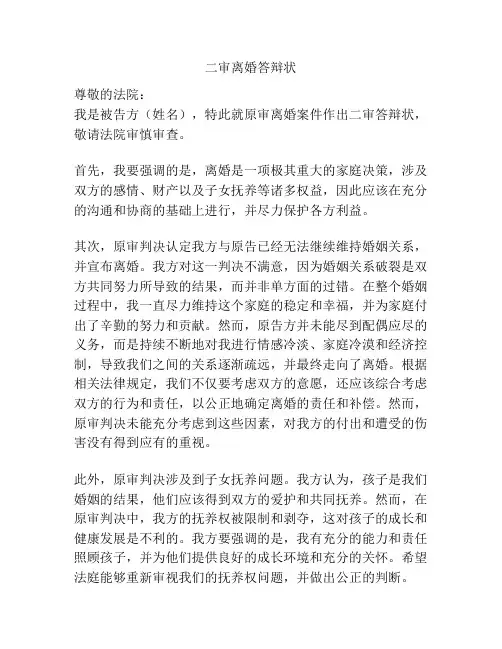 二审离婚答辩状

尊敬的法院：
我是被告方（姓名），特此就原审离婚案件作出二审答辩状，敬请法院审慎审查。

首先，我要强调的是，离婚是一项极其重大的家庭决策，涉及双方的感情、财产以及子女抚养等诸多权益，因此应该在充分的沟通和协商的基础上进行，并尽力保护各方利益。

其次，原审判决认定我方与原告已经无法继续维持婚姻关系，并宣布离婚。我方对这一判决不满意，因为婚姻关系破裂是双方共同努力所导致的结果，而并非单方面的过错。在整个婚姻过程中，我一直尽力维持这个家庭的稳定和幸福，并为家庭付出了辛勤的努力和贡献。然而，原告方并未能尽到配偶应尽的义务，而是持续不断地对我进行情感冷淡、家庭冷漠和经济控制，导致我们之间的关系逐渐疏远，并最终走向了离婚。根据相关法律规定，我们不仅要考虑双方的意愿，还应该综合考虑双方的行为和责任，以公正地确定离婚的责任和补偿。然而，原审判决未能充分考虑到这些因素，对我方的付出和遭受的伤害没有得到应有的重视。

此外，原审判决涉及到子女抚养问题。我方认为，孩子是我们婚姻的结果，他们应该得到双方的爱护和共同抚养。然而，在原审判决中，我方的抚养权被限制和剥夺，这对孩子的成长和健康发展是不利的。我方要强调的是，我有充分的能力和责任照顾孩子，并为他们提供良好的成长环境和充分的关怀。希望法庭能够重新审视我们的抚养权问题，并做出公正的判断。